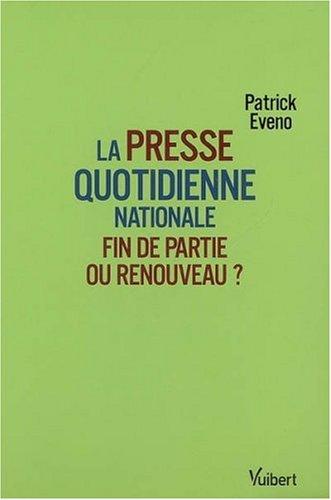 Patrick Eveno

LA PRESSE QUOTIDIENNE NATIONALE
FIN DE PARTIE OU RENOUVEAU ?

Vuibert